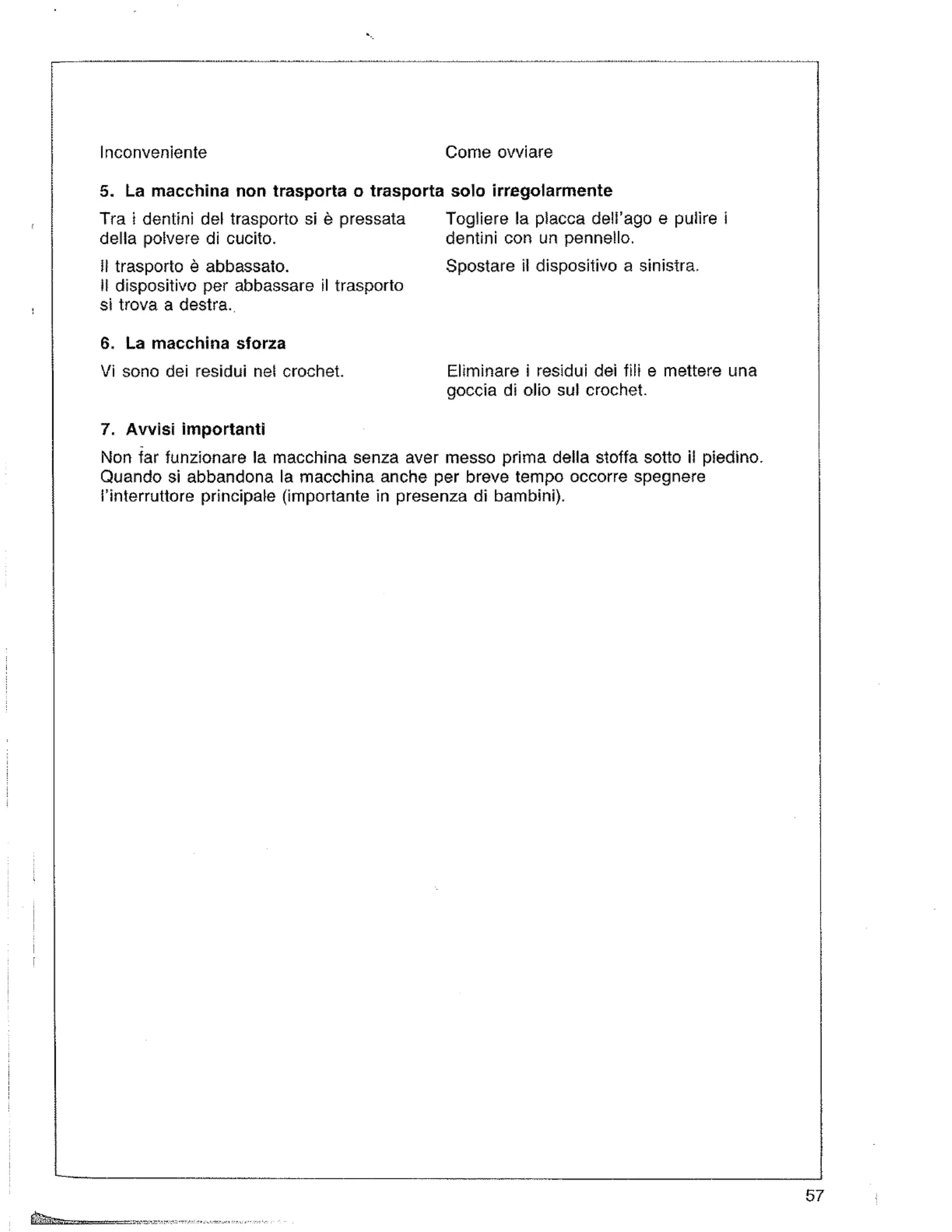 Inconveniente

Come ovviare

5. La macchina non trasporta o trasporta solo irregolarmente

Tra i dentini del trasporto si è pressata della polvere di cucito.

Togliere la placca dell'ago e pulire i dentini con un pennello.

Il trasporto è abbassato.
Il dispositivo per abbassare il trasporto si trova a destra.

Spostare il dispositivo a sinistra.

6. La macchina sforza

Vi sono dei residui nel crochet.

Eliminare i residui dei fili e mettere una goccia di olio sul crochet.

7. Avvisi importanti

Non far funzionare la macchina senza aver messo prima della stoffa sotto il piedino. Quando si abbandona la macchina anche per breve tempo occorre spegnere l'interruttore principale (importante in presenza di bambini).

57